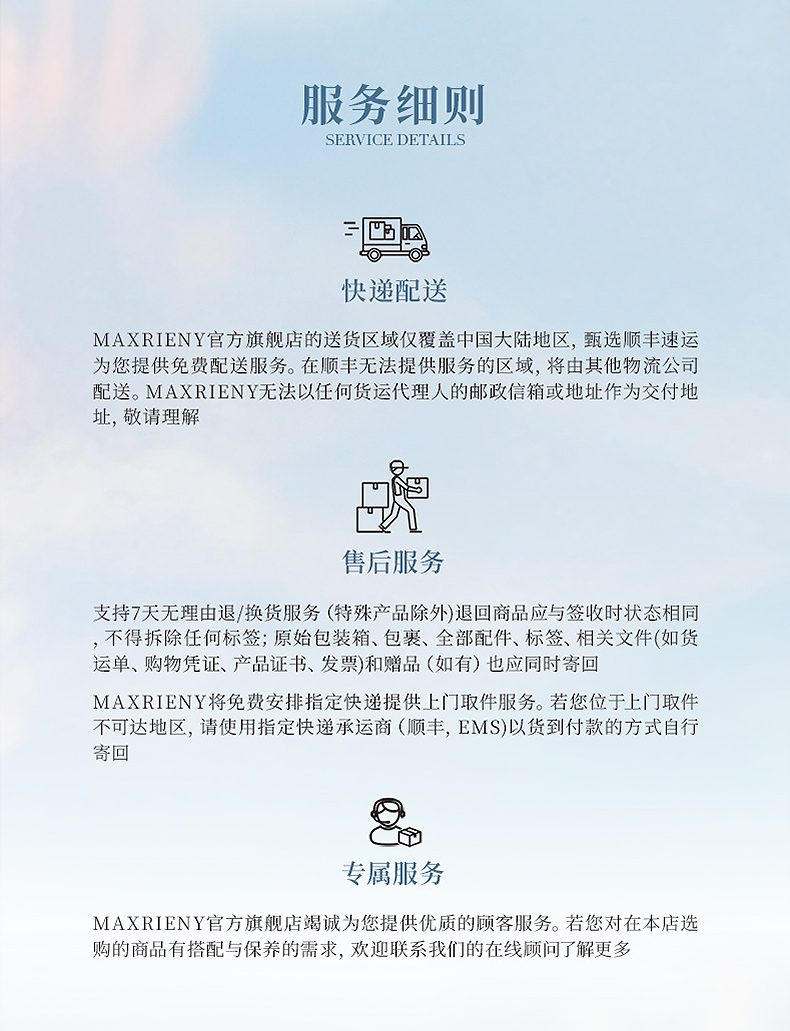 服务细则
SERVICE DETAILS

快递配送

MAXRIENY官方旗舰店的送货区域仅覆盖中国大陆地区，甄选顺丰速运为您提供免费配送服务。在顺丰无法提供服务的区域，将由其他物流公司配送。MAXRIENY无法以任何货运代理人的邮政信箱或地址作为交付地址，敬请理解

售后服务

支持7天无理由退/换货服务（特殊产品除外）退回商品应与签收时状态相同，不得拆除任何标签；原始包装箱、包裹、全部配件、标签、相关文件(如货运单、购物凭证、产品证书、发票)和赠品（如有）也应同时寄回

MAXRIENY将免费安排指定快递提供上门取件服务。若您位于上门取件不可达地区，请使用指定快递承运商（顺丰，EMS)以货到付款的方式自行寄回

专属服务

MAXRIENY官方旗舰店竭诚为您提供优质的顾客服务。若您对在本店选购的商品有搭配与保养的需求，欢迎联系我们的在线顾问了解更多